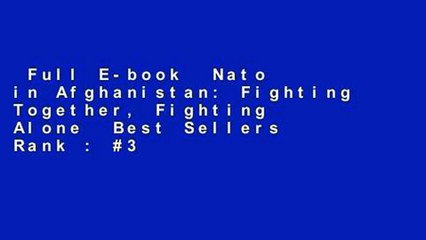 Full E-book Nato in Afghanistan: Fighting Together, Fighting Alone Best Sellers Rank : #3